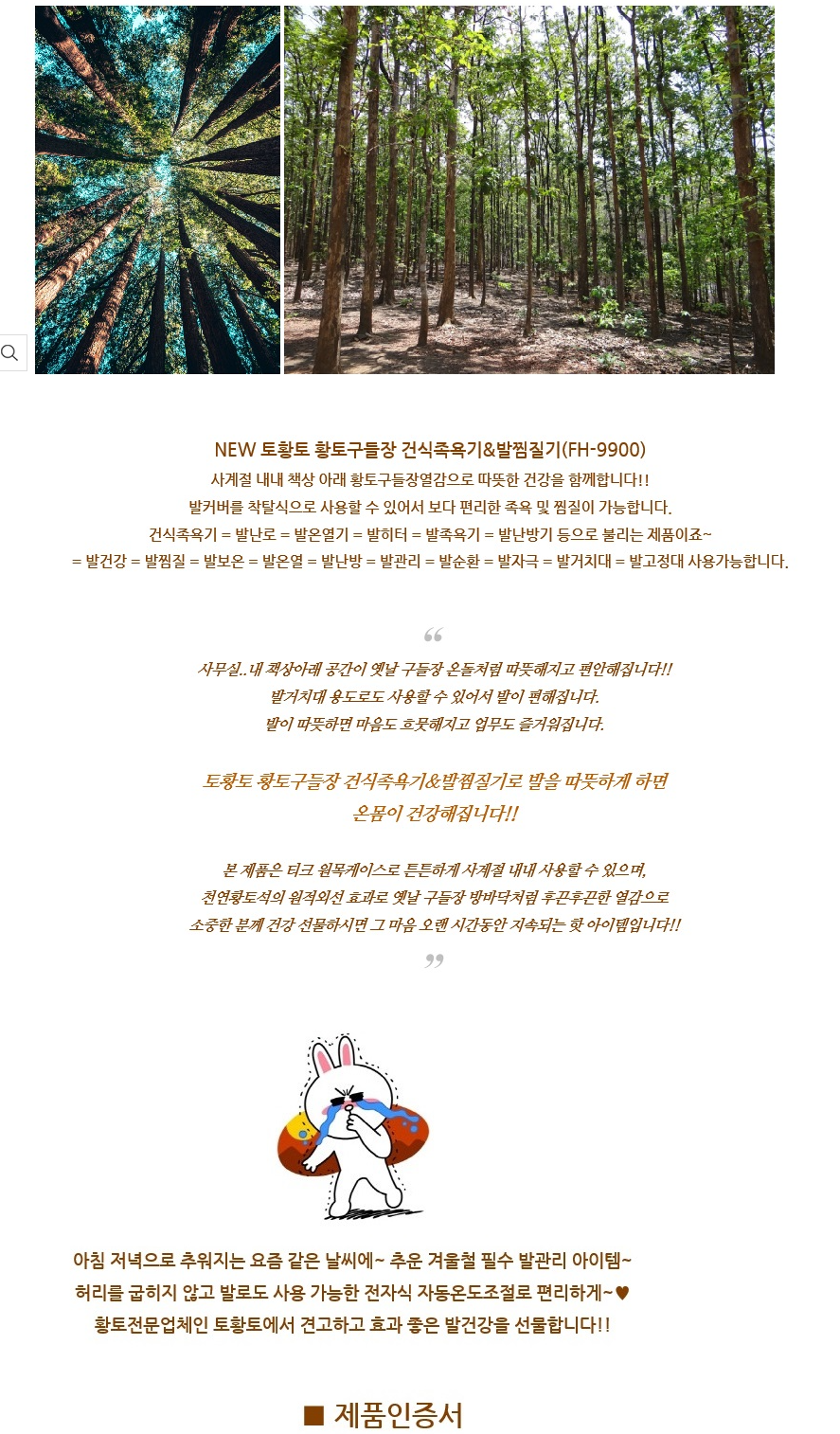 NEW 토황토 황토구들장 건식족욕기&발찜질기(FH-9900)
사계절 내내 책상 아래 황토구들장열감으로 따뜻한 건강을 함께합니다!!
발커버를 착탈식으로 사용할 수 있어서 보다 편리한 족욕 및 찜질이 가능합니다.
건식족욕기 = 발난로 = 발온열기 = 발히터 = 발족욕기 = 발난방기 등으로 불리는 제품이죠~
= 발건강 = 발찜질 = 발보온 = 발온열 = 발난방 = 발관리 = 발순환 = 발자극 = 발거치대 = 발고정대 사용가능합니다.

“

사무실..내 책상아래 공간이 옛날 구들장 온돌처럼 따뜻해지고 편안해집니다!!
발거치대 용도로도 사용할 수 있어서 발이 편해집니다.
발이 따뜻하면 마음도 흐뭇해지고 업무도 즐거워집니다.

토황토 황토구들장 건식족욕기&발찜질기로 발을 따뜻하게 하면
온몸이 건강해집니다!!

본 제품은 티크 원목케이스로 튼튼하게 사계절 내내 사용할 수 있으며,
천연황토석의 원적외선 효과로 옛날 구들장 방바닥처럼 후끈후끈한 열감으로
소중한 분께 건강 선물하시면 그 마음 오랜 시간동안 지속되는 핫 아이템입니다!!

”

아침 저녁으로 추워지는 요즘 같은 날씨에~ 추운 겨울철 필수 발관리 아이템~
허리를 굽히지 않고 발로도 사용 가능한 전자식 자동온도조절로 편리하게~♥
황토전문업체인 토황토에서 견고하고 효과 좋은 발건강을 선물합니다!!

■ 제품인증서